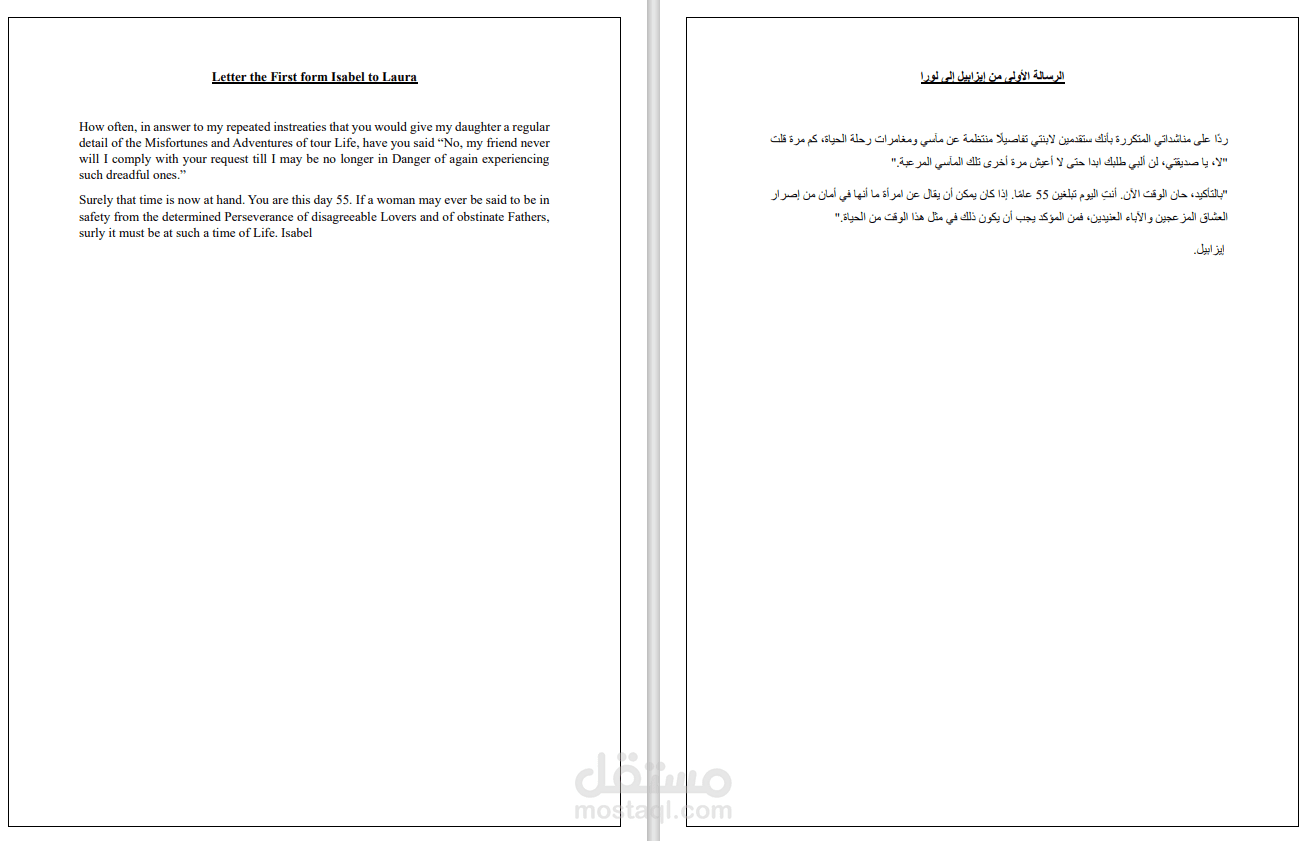 Letter the First form Isabel to Laura

How often, in answer to my repeated instreaties that you would give my daughter a regular detail of the Misfortunes and Adventures of tour Life, have you said “No, my friend never will I comply with your request till I may be no longer in Danger of again experiencing such dreadful ones.”

Surely that time is now at hand. You are this day 55. If a woman may ever be said to be in safety from the determined Perseverance of disagreeable Lovers and of obstinate Fathers, surly it must be at such a time of Life. Isabel

الرسالة الأولى من إيزابيل إلى لورا

ردًا على مناشداتي المتكررة بأنك ستقدمين لابنتي تفاصيلًا منتظمة عن مآسي ومغامرات رحلة الحياة، كم مرة قلت "لا، يا صديقتي، لن ألبي طلبك ابدا حتى لا أعيش مرة أخرى تلك المآسي المرعبة."

"بالتأكيد، حان الوقت الآن. أنتِ اليوم تبلغين 55 عامًا. إذا كان يمكن أن يقال عن امرأة ما أنها في أمان من إصرار العشاق المزعجين والآباء العنيدين، فمن المؤكد يجب أن يكون ذلك في مثل هذا الوقت من الحياة."

إيزابيل.

مستقل
mostaql.com